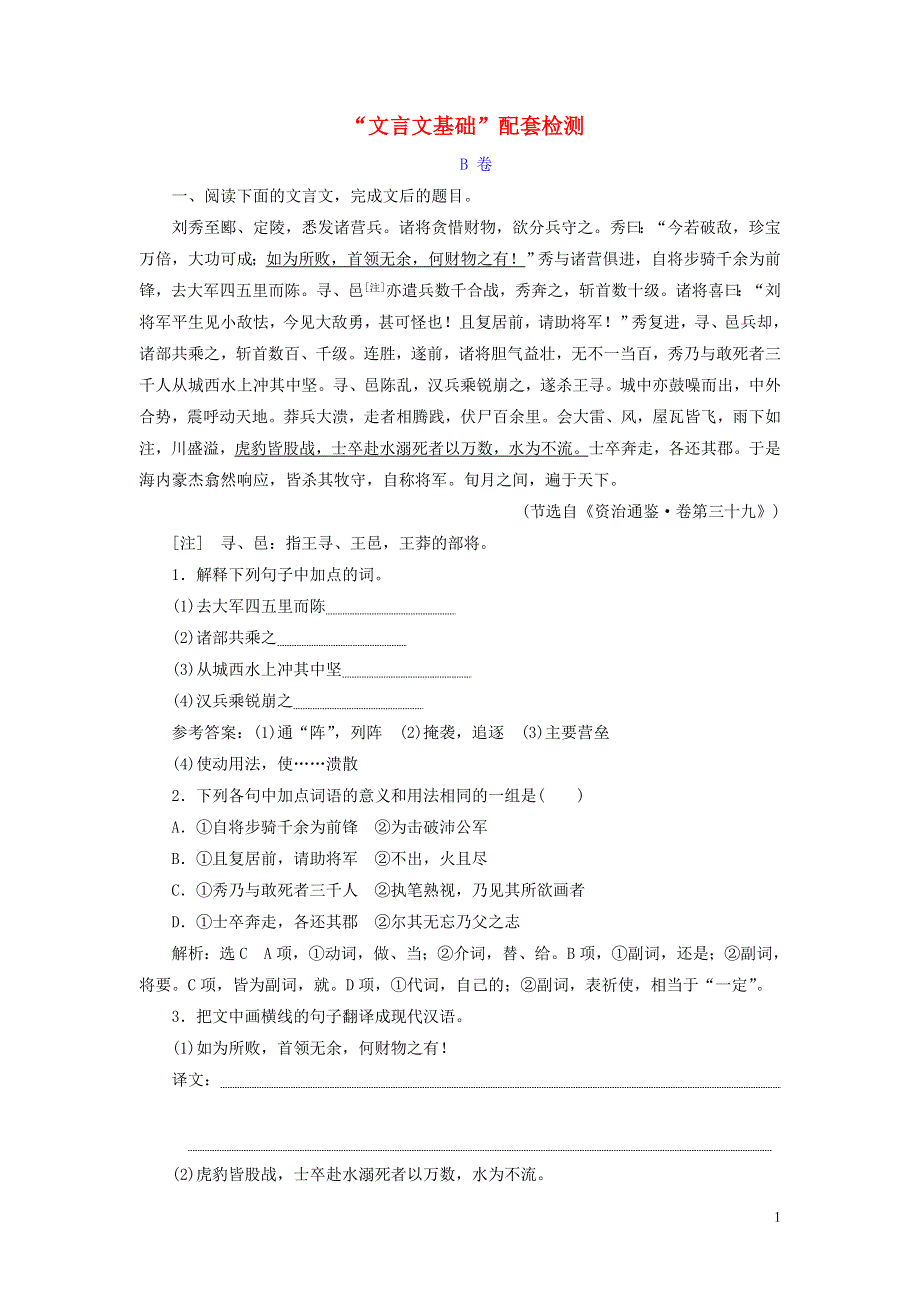 “文言文基础”配套检测

B 卷

一、阅读下面的文言文，完成文后的题目。

刘秀至郾、定陵，悉发诸营兵。诸将贪惜财物，欲分兵守之。秀曰：“今若破敌，珍宝万倍，大功可成；如为所败，首领无余，何财物之有！”秀与诸营俱进，自将步骑千余为前锋，去大军四五里而陈。寻、邑[注]亦遣兵数千合战，秀奔之，斩首数十级。诸将喜曰：“刘将军平生见小敌怯，今见大敌勇，甚可怪也！且复居前，请助将军！”秀复进，寻、邑兵却，诸部共乘之，斩首数百、千级。连胜，遂前，诸将胆气益壮，无不一当百，秀乃与敢死者三千人从城西水上冲其中坚。寻、邑陈乱，汉兵乘锐崩之，遂杀王寻。城中亦鼓噪而出，中外合势，震呼动天地。莽兵大溃，走者相腾践，伏尸百余里。会大雷、风，屋瓦皆飞，雨下如注，川盛溢，虎豹皆股战，士卒赴水溺死者以万数，水为不流。士卒奔走，各还其郡。于是海内豪杰翕然响应，皆杀其牧守，自称将军。旬月之间，遍于天下。

（节选自《资治通鉴·卷第三十九》）

[注] 寻、邑：指王寻、王邑，王莽的部将。

1．解释下列句子中加点的词。

(1)去大军四五里而陈

(2)诸部共乘之

(3)从城西水上冲其中坚

(4)汉兵乘锐崩之

参考答案：(1)通“阵”，列阵 (2)掩袭，追逐 (3)主要营垒

(4)使动用法，使……溃散

2．下列各句中加点词语的意义和用法相同的一组是( )

A．①自将步骑千余为前锋 ②为击破沛公军

B．①且复居前，请助将军 ②不出，火且尽

C．①秀乃与敢死者三千人 ②执笔熟视，乃见其所欲画者

D．①士卒奔走，各还其郡 ②尔其无忘乃父之志

解析：选C A项，①动词，做、当；②介词，替、给。B项，①副词，还是；②副词，将要。C项，皆为副词，就。D项，①代词，自己的；②副词，表祈使，相当于“一定”。

3．把文中画横线的句子翻译成现代汉语。

(1)如为所败，首领无余，何财物之有！

译文：

(2)虎豹皆股战，士卒赴水溺死者以万数，水为不流。

1